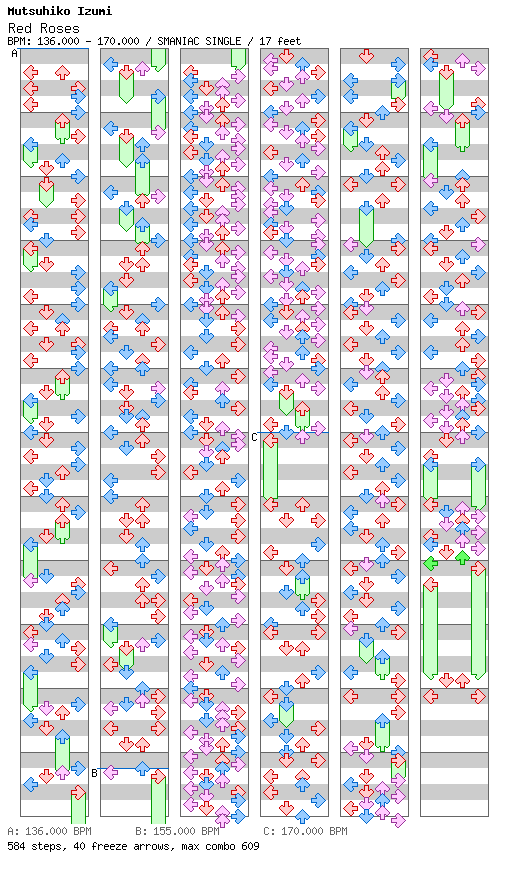 Mutsuhiko Izumi
Red Roses
BPM: 136.000 - 170.000 / SMANIAC SINGLE / 17 feet

A

B

C

A: 136.000 BPM B: 155.000 BPM C: 170.000 BPM
584 steps, 40 freeze arrows, max combo 609